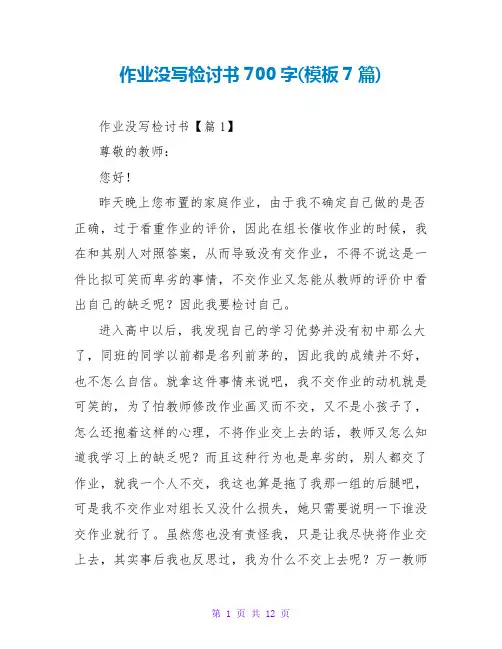 作业没写检讨书700字(模板7篇)

作业没写检讨书【篇1】

尊敬的教师：

您好！

昨天晚上您布置的家庭作业，由于我不确定自己做的是否正确，过于看重作业的评价，因此在组长催收作业的时候，我在和其别人对照答案，从而导致没有交作业，不得不说这是一件比拟可笑而卑劣的事情，不交作业又怎能从教师的评价中看出自己的缺乏呢？因此我要检讨自己。

进入高中以后，我发现自己的学习优势并没有初中那么大了，同班的同学以前都是名列前茅的，因此我的成绩并不好，也不怎么自信。就拿这件事情来说吧，我不交作业的动机就是可笑的，为了怕教师修改作业画叉而不交，又不是小孩子了，怎么还抱着这样的心理，不将作业交上去的话，教师又怎么知道我学习上的缺乏呢？而且这种行为也是卑劣的，别人都交了作业，就我一个人不交，我这也算是拖了我那一组的后腿吧，可是我不交作业对组长又没什么损失，她只需要说明一下谁没交作业就行了。虽然您也没有责怪我，只是让我尽快将作业交上去，其实事后我也反思过，我为什么不交上去呢？万一教师

第 1 页 共 12 页